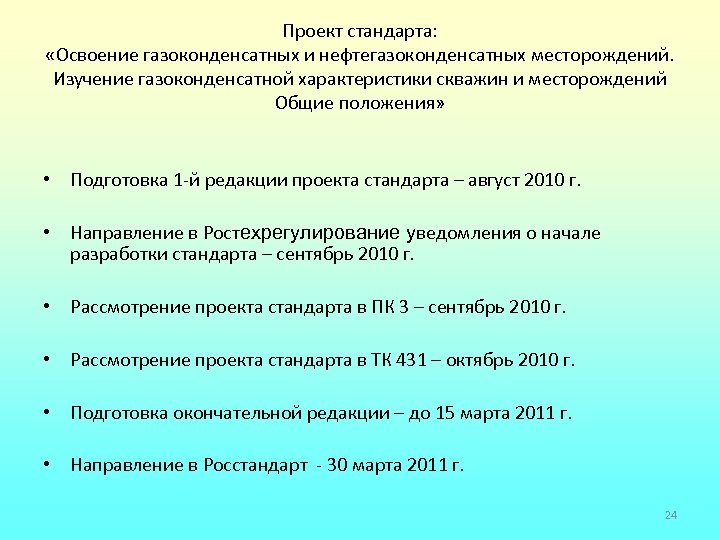 Проект стандарта:
«Освоение газоконденсатных и нефтегазоконденсатных месторождений. Изучение газоконденсатной характеристики скважин и месторождений Общие положения»

• Подготовка 1-й редакции проекта стандарта – август 2010 г.

• Направление в Ростехрегулирование уведомления о начале разработки стандарта – сентябрь 2010 г.

• Рассмотрение проекта стандарта в ПК 3 – сентябрь 2010 г.

• Рассмотрение проекта стандарта в ТК 431 – октябрь 2010 г.

• Подготовка окончательной редакции – до 15 марта 2011 г.

• Направление в Росстандарт - 30 марта 2011 г.

24